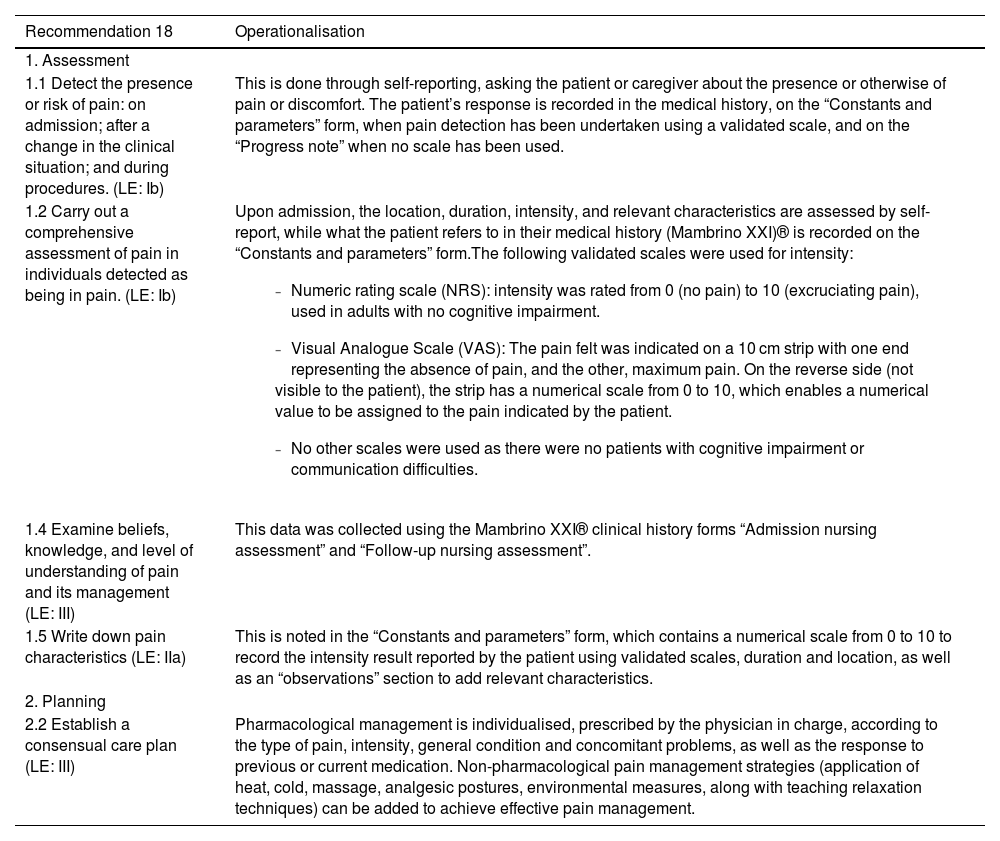 | Recommendation 18 | Operationalisation |
|---|---|
| 1. Assessment | |
| 1.1 Detect the presence or risk of pain: on admission; after a change in the clinical situation; and during procedures. (LE: Ib) | This is done through self-reporting, asking the patient or caregiver about the presence or otherwise of pain or discomfort. The patient's response is recorded in the medical history, on the "Constants and parameters" form, when pain detection has been undertaken using a validated scale, and on the "Progress note" when no scale has been used. |
| 1.2 Carry out a comprehensive assessment of pain in individuals detected as being in pain. (LE: Ib) | Upon admission, the location, duration, intensity, and relevant characteristics are assessed by self-report, while what the patient refers to in their medical history (Mambrino XXI)® is recorded on the "Constants and parameters" form.The following validated scales were used for intensity: - Numeric rating scale (NRS): intensity was rated from 0 (no pain) to 10 (excruciating pain), used in adults with no cognitive impairment. - Visual Analogue Scale (VAS): The pain felt was indicated on a 10 cm strip with one end representing the absence of pain, and the other, maximum pain. On the reverse side (not visible to the patient), the strip has a numerical scale from 0 to 10, which enables a numerical value to be assigned to the pain indicated by the patient. - No other scales were used as there were no patients with cognitive impairment or communication difficulties. |
| 1.4 Examine beliefs, knowledge, and level of understanding of pain and its management (LE: III) | This data was collected using the Mambrino XXI® clinical history forms "Admission nursing assessment" and "Follow-up nursing assessment". |
| 1.5 Write down pain characteristics (LE: IIa) | This is noted in the "Constants and parameters" form, which contains a numerical scale from 0 to 10 to record the intensity result reported by the patient using validated scales, duration and location, as well as an "observations" section to add relevant characteristics. |
| 2. Planning | |
| 2.2 Establish a consensual care plan (LE: III) | Pharmacological management is individualised, prescribed by the physician in charge, according to the type of pain, intensity, general condition and concomitant problems, as well as the response to previous or current medication. Non-pharmacological pain management strategies (application of heat, cold, massage, analgesic postures, environmental measures, along with teaching relaxation techniques) can be added to achieve effective pain management. |